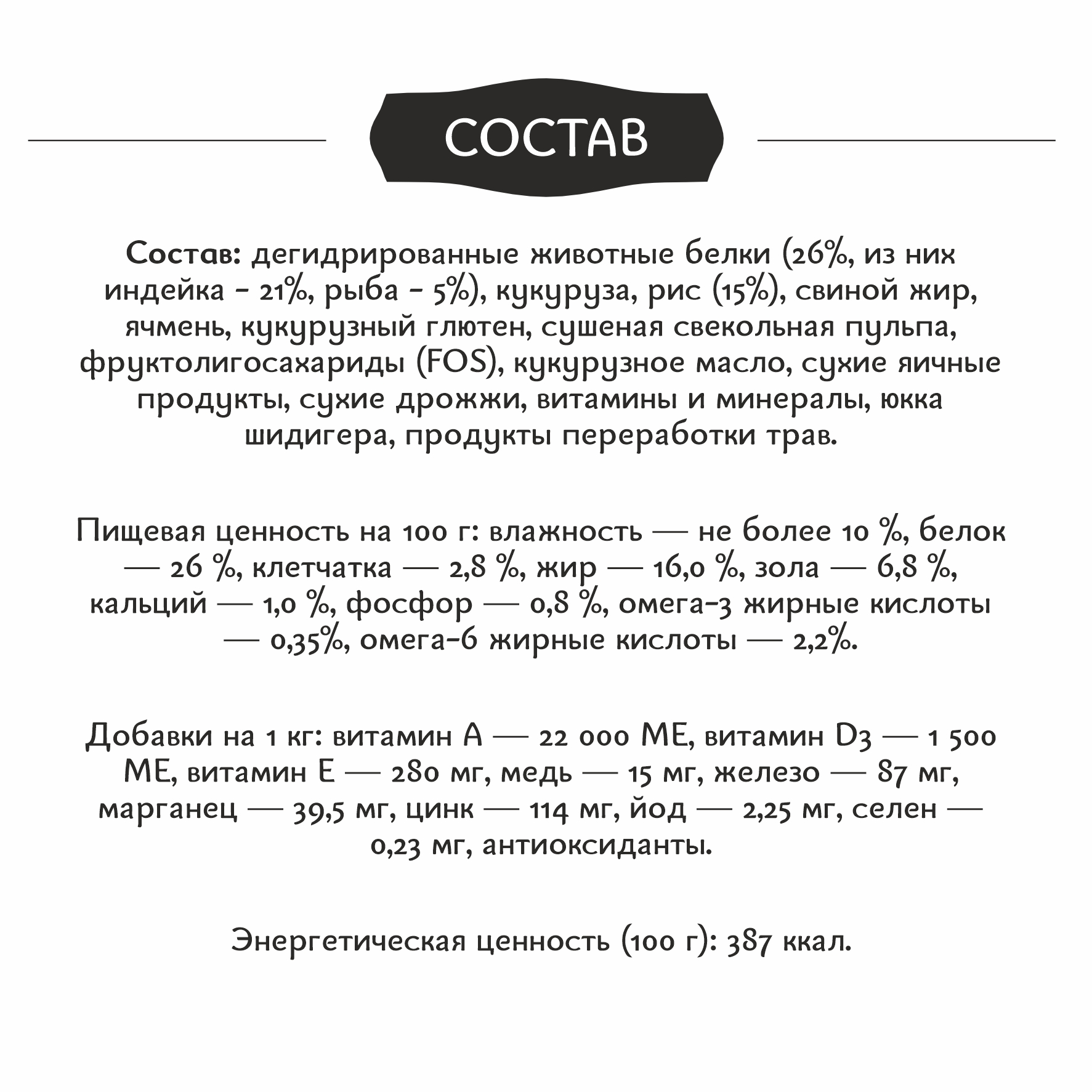 СОСТАВ

Состав: дегидрированные животные белки (26%, из них индейка - 21%, рыба - 5%), кукуруза, рис (15%), свиной жир, ячмень, кукурузный глютен, сушеная свекольная пульпа, фруктолигосахариды (FOS), кукурузное масло, сухие яичные продукты, сухие дрожжи, витамины и минералы, юкка шидигера, продукты переработки трав.

Пищевая ценность на 100 г: влажность — не более 10 %, белок — 26 %, клетчатка — 2,8 %, жир — 16,0 %, зола — 6,8 %, кальций — 1,0 %, фосфор — 0,8 %, омега-3 жирные кислоты — 0,35%, омега-6 жирные кислоты — 2,2%.

Добавки на 1 кг: витамин А — 22 000 МЕ, витамин D3 — 1 500 МЕ, витамин Е — 280 мг, медь — 15 мг, железо — 87 мг, марганец — 39,5 мг, цинк — 114 мг, йод — 2,25 мг, селен — 0,23 мг, антиоксиданты.

Энергетическая ценность (100 г): 387 ккал.